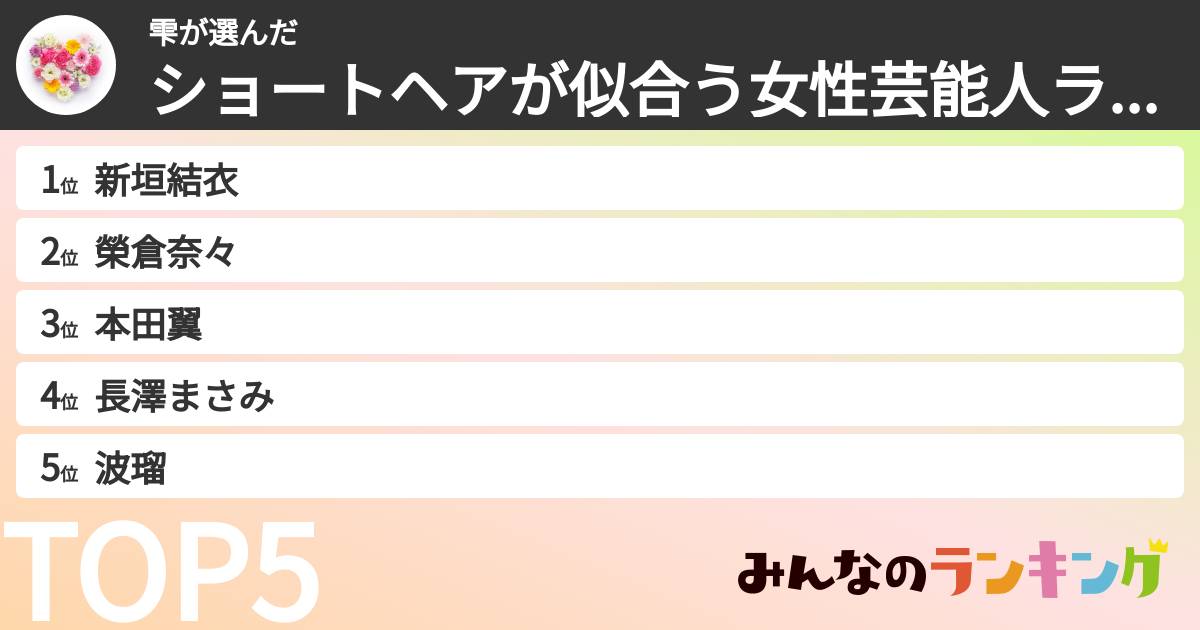 雫が選んだ
ショートヘアが似合う女性芸能人ラ...

1位 新垣結衣
2位 榮倉奈々
3位 本田翼
4位 長澤まさみ
5位 波瑠

TOP5

みんなのランキング